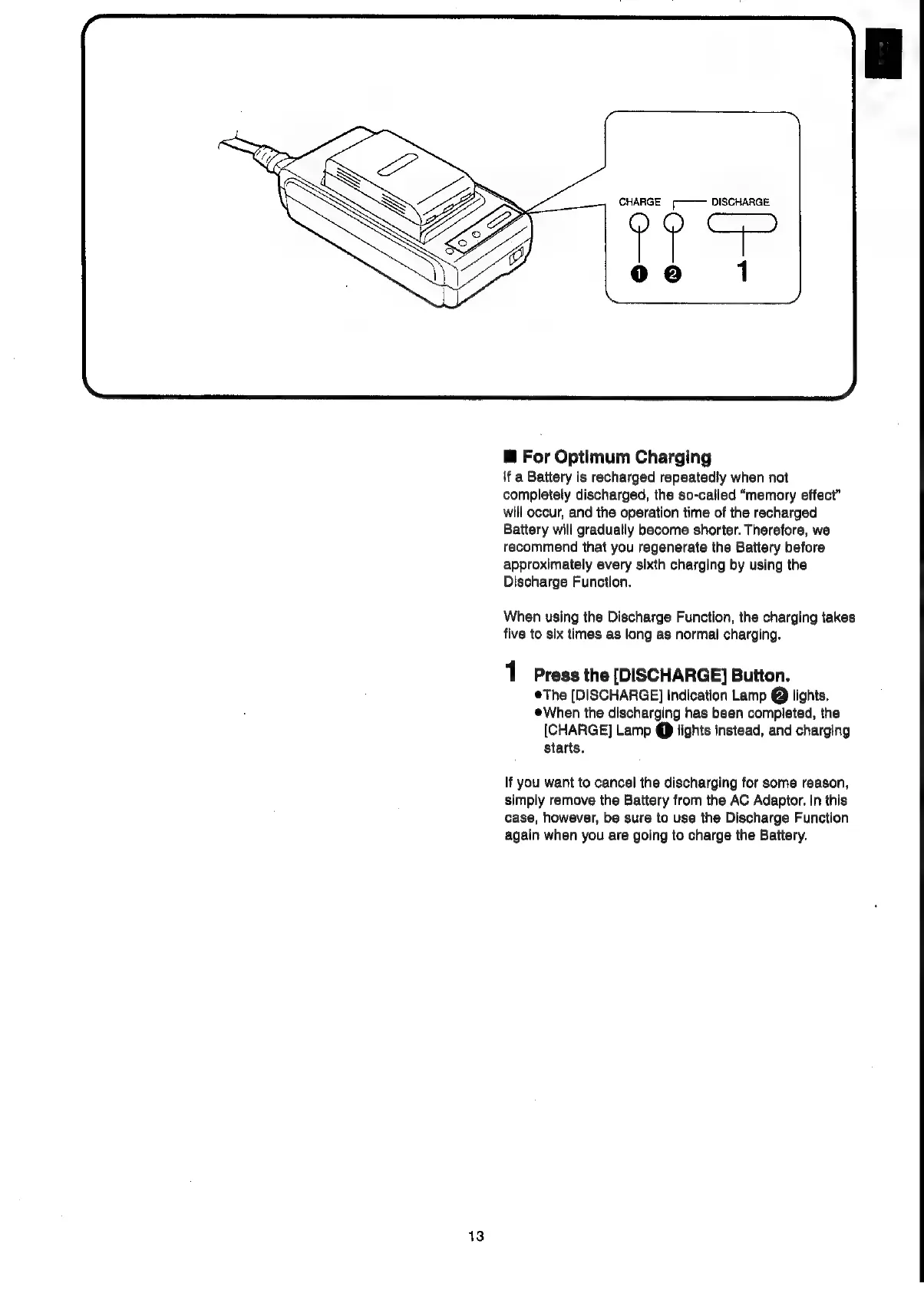 CHARGE DISCHARGE

❶ ❷ 1

■ For Optimum Charging
If a Battery is recharged repeatedly when not completely discharged, the so-called "memory effect" will occur, and the operation time of the recharged Battery will gradually become shorter. Therefore, we recommend that you regenerate the Battery before approximately every sixth charging by using the Discharge Function.

When using the Discharge Function, the charging takes five to six times as long as normal charging.

1 Press the [DISCHARGE] Button.
●The [DISCHARGE] Indication Lamp ❷ lights.
●When the discharging has been completed, the [CHARGE] Lamp ❶ lights instead, and charging starts.

If you want to cancel the discharging for some reason, simply remove the Battery from the AC Adaptor. In this case, however, be sure to use the Discharge Function again when you are going to charge the Battery.

13